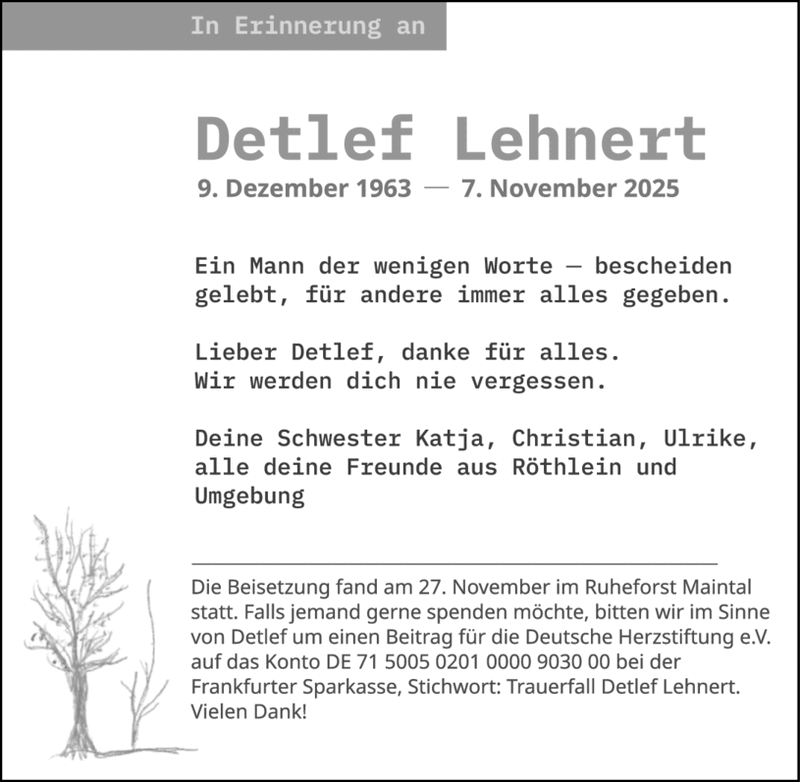 In Erinnerung an

Detlef Lehnert
9. Dezember 1963 — 7. November 2025

Ein Mann der wenigen Worte — bescheiden gelebt, für andere immer alles gegeben.

Lieber Detlef, danke für alles.
Wir werden dich nie vergessen.

Deine Schwester Katja, Christian, Ulrike, alle deine Freunde aus Röthlein und Umgebung

Die Beisetzung fand am 27. November im Ruheforst Maintal statt. Falls jemand gerne spenden möchte, bitten wir im Sinne von Detlef um einen Beitrag für die Deutsche Herzstiftung e.V. auf das Konto DE 71 5005 0201 0000 9030 00 bei der Frankfurter Sparkasse, Stichwort: Trauerfall Detlef Lehnert. Vielen Dank!